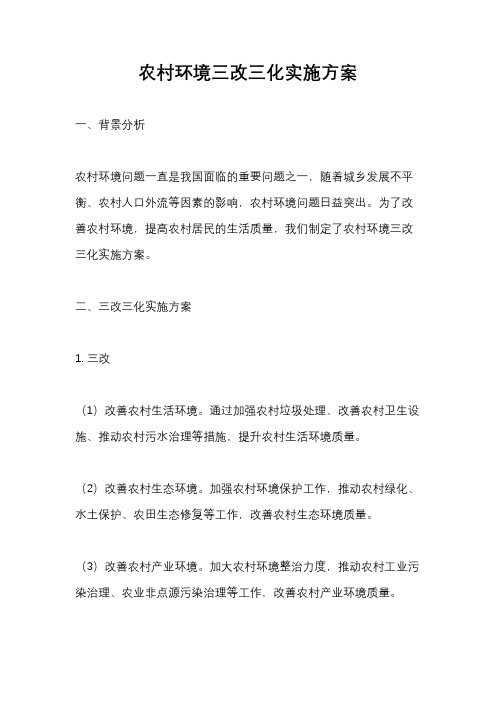 农村环境三改三化实施方案

一、背景分析

农村环境问题一直是我国面临的重要问题之一，随着城乡发展不平衡、农村人口外流等因素的影响，农村环境问题日益突出。为了改善农村环境，提高农村居民的生活质量，我们制定了农村环境三改三化实施方案。

二、三改三化实施方案

1. 三改

（1）改善农村生活环境。通过加强农村垃圾处理、改善农村卫生设施、推动农村污水治理等措施，提升农村生活环境质量。

（2）改善农村生态环境。加强农村环境保护工作，推动农村绿化、水土保护、农田生态修复等工作，改善农村生态环境质量。

（3）改善农村产业环境。加大农村环境整治力度，推动农村工业污染治理、农业非点源污染治理等工作，改善农村产业环境质量。